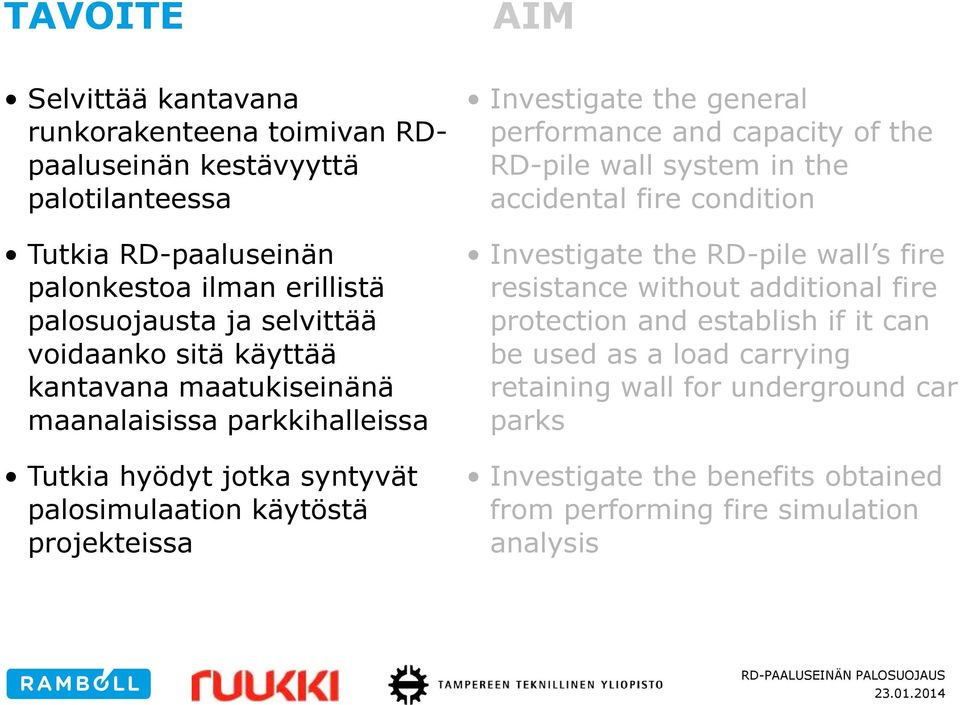 TAVOITE

• Selvittää kantavana runkorakenteena toimivan RD-paaluseinän kestävyyttä palotilanteessa

• Tutkia RD-paaluseinän palonkestoa ilman erillistä palosuojausta ja selvittää voidaanko sitä käyttää kantavana maatukiseinänä maanalaisissa parkkihalleissa

• Tutkia hyödyt jotka syntyvät palosimulaation käytöstä projekteissa

AIM

• Investigate the general performance and capacity of the RD-pile wall system in the accidental fire condition

• Investigate the RD-pile wall's fire resistance without additional fire protection and establish if it can be used as a load carrying retaining wall for underground car parks

• Investigate the benefits obtained from performing fire simulation analysis

RAMBOLL

RUUKKI

TAMPEREEN TEKNILLINEN YLIOPISTO

RD-PAALUSEINÄN PALOSUOJAUS
23.01.2014